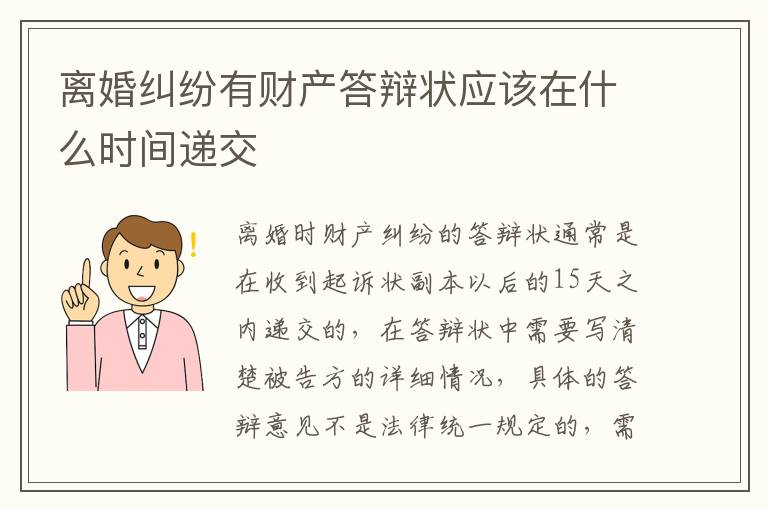 离婚纠纷有财产答辩状应该在什么时间递交

离婚时财产纠纷的答辩状通常是在收到起诉状副本以后的15天之内递交的，在答辩状中需要写清楚被告方的详细情况，具体的答辩意见不是法律统一规定的，需